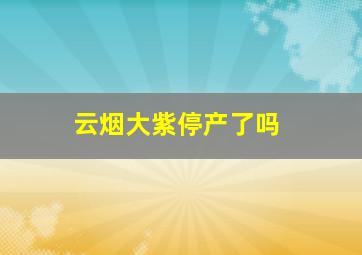 云烟大紫停产了吗